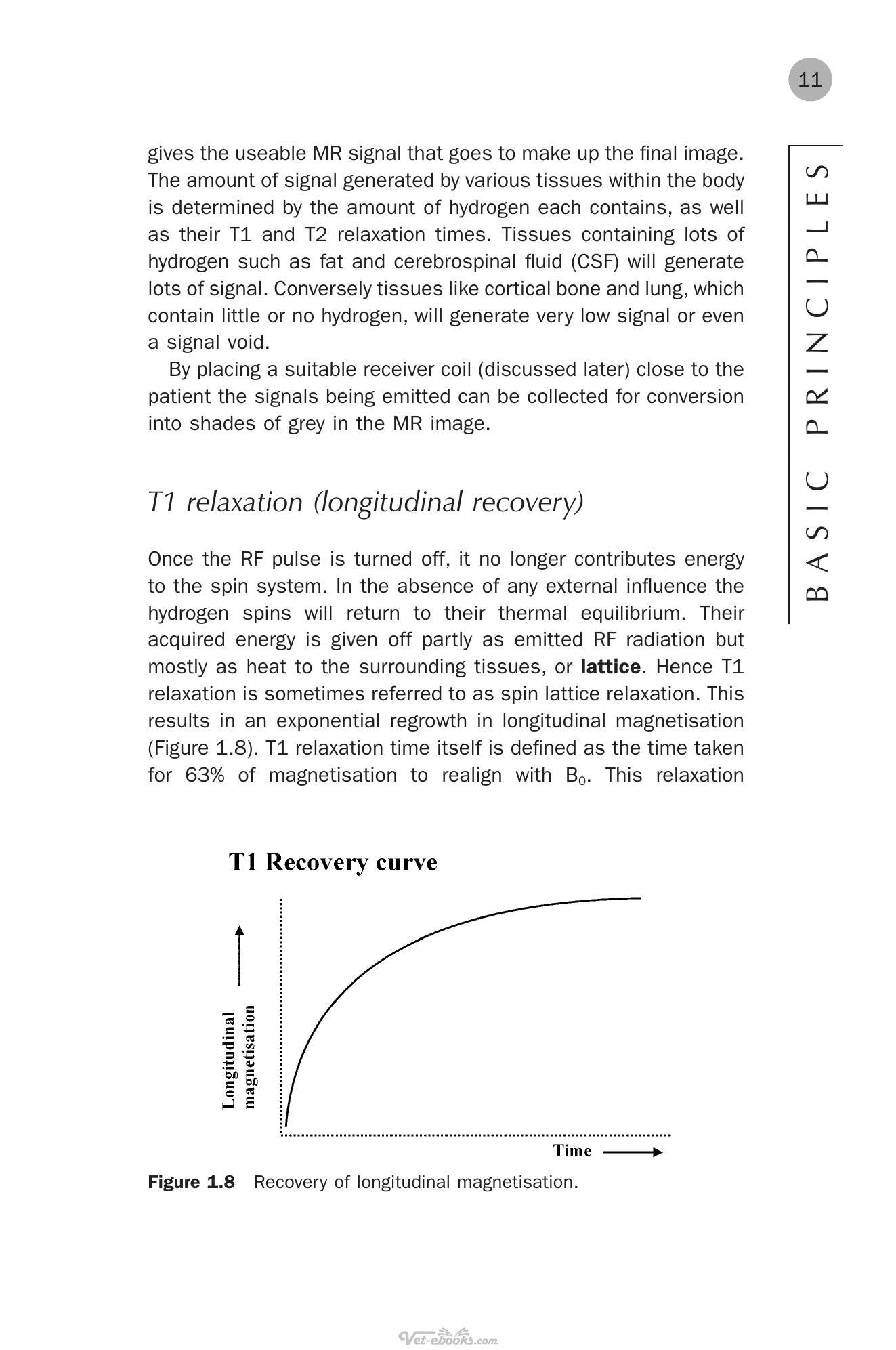 11

BASIC PRINCIPLES

gives the useable MR signal that goes to make up the final image. The amount of signal generated by various tissues within the body is determined by the amount of hydrogen each contains, as well as their T1 and T2 relaxation times. Tissues containing lots of hydrogen such as fat and cerebrospinal fluid (CSF) will generate lots of signal. Conversely tissues like cortical bone and lung, which contain little or no hydrogen, will generate very low signal or even a signal void.

By placing a suitable receiver coil (discussed later) close to the patient the signals being emitted can be collected for conversion into shades of grey in the MR image.

T1 relaxation (longitudinal recovery)

Once the RF pulse is turned off, it no longer contributes energy to the spin system. In the absence of any external influence the hydrogen spins will return to their thermal equilibrium. Their acquired energy is given off partly as emitted RF radiation but mostly as heat to the surrounding tissues, or lattice. Hence T1 relaxation is sometimes referred to as spin lattice relaxation. This results in an exponential regrowth in longitudinal magnetisation (Figure 1.8). T1 relaxation time itself is defined as the time taken for 63% of magnetisation to realign with $B_0$. This relaxation

T1 Recovery curve

Longitudinal magnetisation

Time

Figure 1.8 Recovery of longitudinal magnetisation.

Vet-ebooks.com